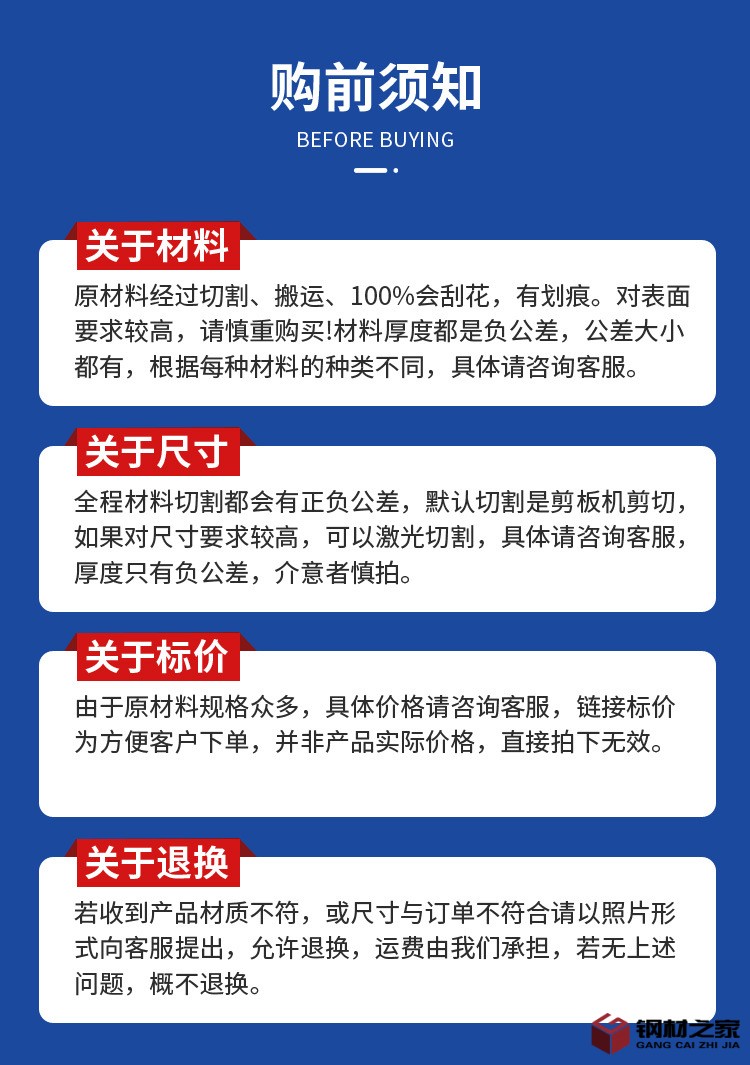 购前须知

BEFORE BUYING

关于材料

原材料经过切割、搬运、100%会刮花，有划痕。对表面要求较高，请慎重购买!材料厚度都是负公差，公差大小都有，根据每种材料的种类不同，具体请咨询客服。

关于尺寸

全程材料切割都会有正负公差，默认切割是剪板机剪切，如果对尺寸要求较高，可以激光切割，具体请咨询客服，厚度只有负公差，介意者慎拍。

关于标价

由于原材料规格众多，具体价格请咨询客服，链接标价为方便客户下单，并非产品实际价格，直接拍下无效。

关于退换

若收到产品材质不符，或尺寸与订单不符合请以照片形式向客服提出，允许退换，运费由我们承担，若无上述问题，概不退换。

钢材之家
GANG CAI ZHI JIA